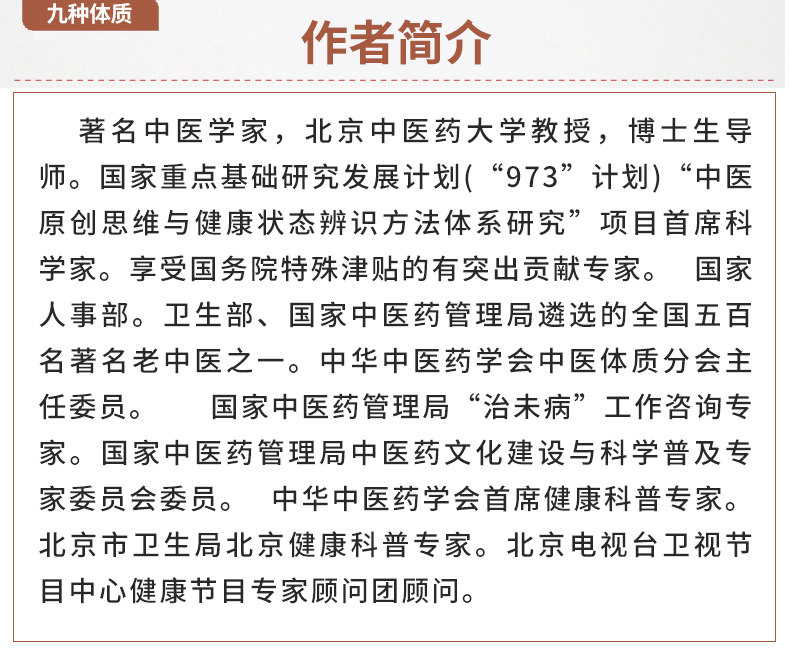 九种体质

作者简介

著名中医学家，北京中医药大学教授，博士生导师。国家重点基础研究发展计划(“973”计划)“中医原创思维与健康状态辨识方法体系研究”项目首席科学家。享受国务院特殊津贴的有突出贡献专家。 国家人事部。卫生部、国家中医药管理局遴选的全国五百名著名老中医之一。中华中医药学会中医体质分会主任委员。 国家中医药管理局“治未病”工作咨询专家。国家中医药管理局中医药文化建设与科学普及专家委员会委员。 中华中医药学会首席健康科普专家。北京市卫生局北京健康科普专家。北京电视台卫视节目中心健康节目专家顾问团顾问。